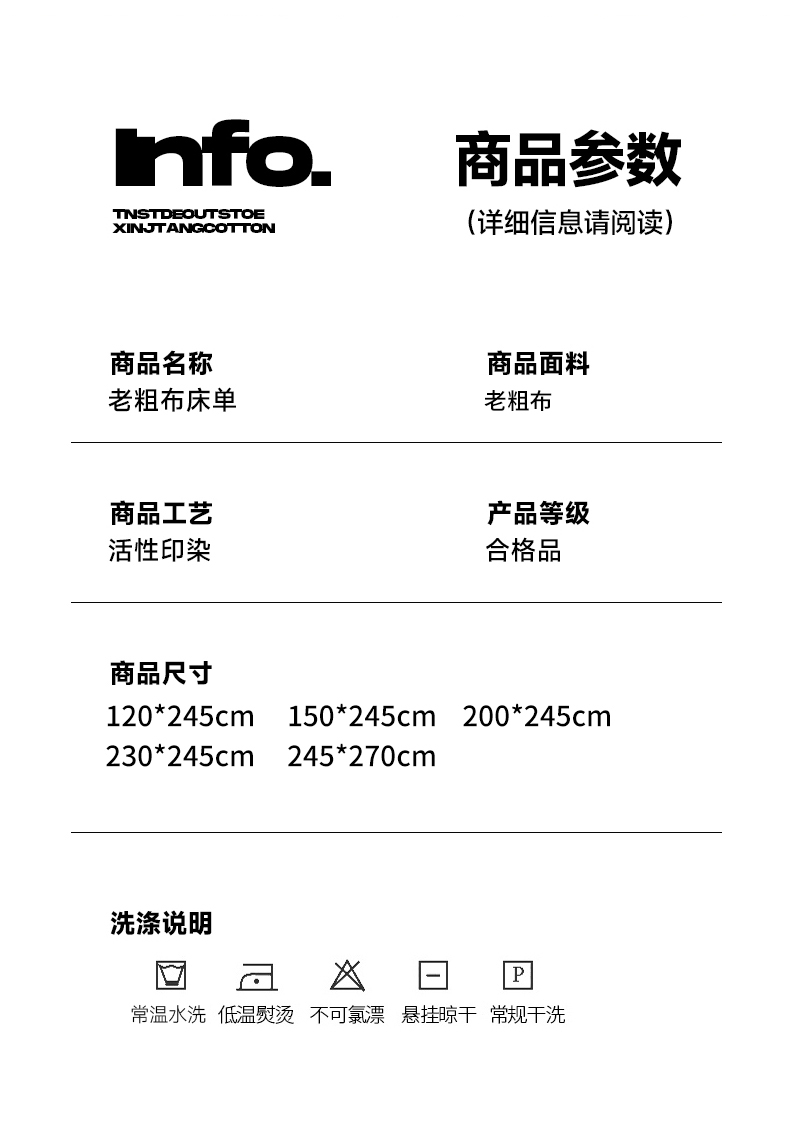 Info.

TNSTDEOUTSTOE
XINJTANGCOTTON

商品参数

(详细信息请阅读)

商品名称
老粗布床单

商品面料
老粗布

商品工艺
活性印染

产品等级
合格品

商品尺寸
120*245cm 150*245cm 200*245cm
230*245cm 245*270cm

洗涤说明

P

常温水洗 低温熨烫 不可氯漂 悬挂晾干 常规干洗